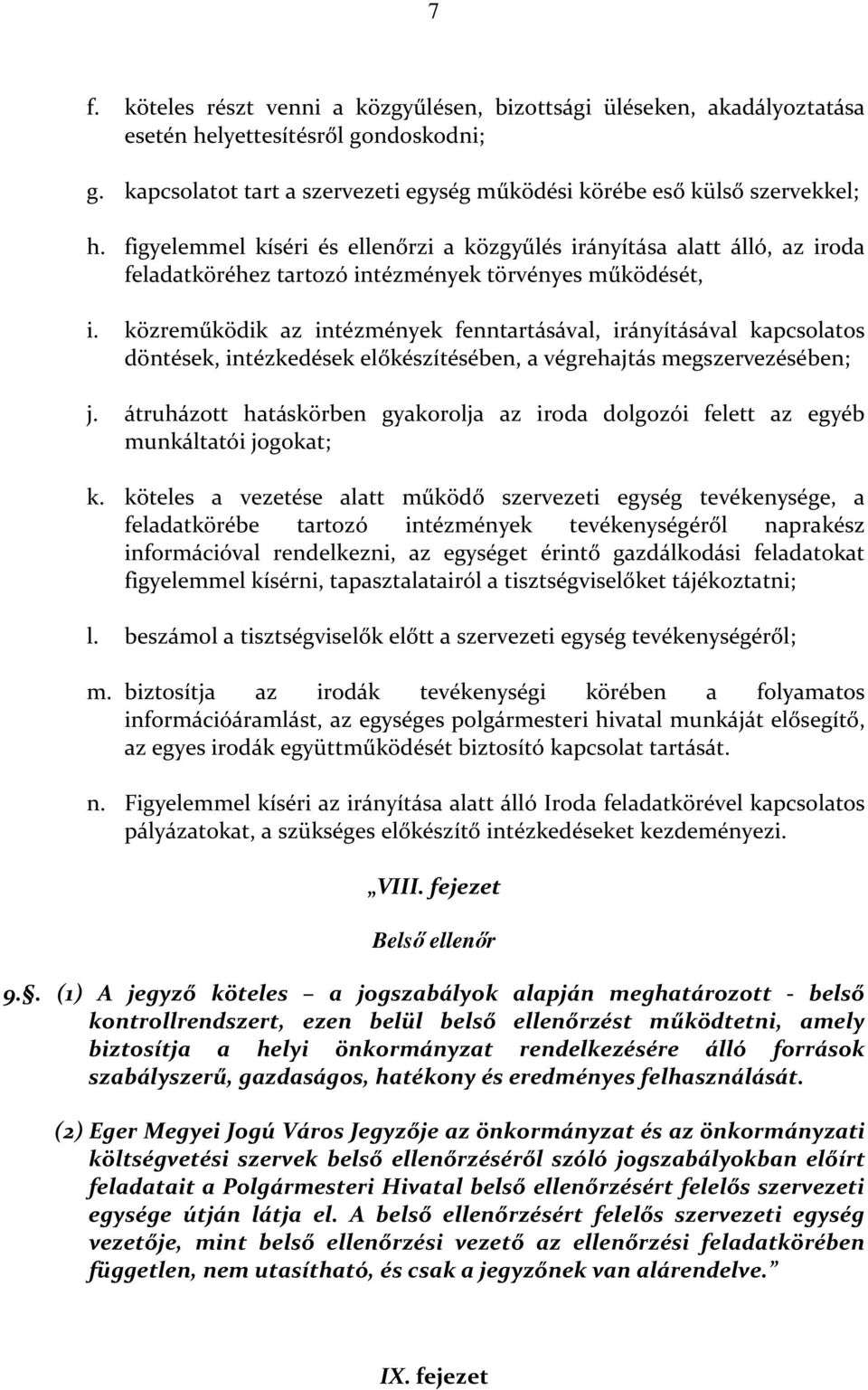 7

f. köteles részt venni a közgyűlésen, bizottsági üléseken, akadályoztatása esetén helyettesítésről gondoskodni;

g. kapcsolatot tart a szervezeti egység működési körébe eső külső szervekkel;

h. figyelemmel kíséri és ellenőrzi a közgyűlés irányítása alatt álló, az iroda feladatköréhez tartozó intézmények törvényes működését,

i. közreműködik az intézmények fenntartásával, irányításával kapcsolatos döntések, intézkedések előkészítésében, a végrehajtás megszervezésében;

j. átruházott hatáskörben gyakorolja az iroda dolgozói felett az egyéb munkáltatói jogokat;

k. köteles a vezetése alatt működő szervezeti egység tevékenysége, a feladatkörébe tartozó intézmények tevékenységéről naprakész információval rendelkezni, az egységet érintő gazdálkodási feladatokat figyelemmel kísérni, tapasztalatairól a tisztségviselőket tájékoztatni;

l. beszámol a tisztségviselők előtt a szervezeti egység tevékenységéről;

m. biztosítja az irodák tevékenységi körében a folyamatos információáramlást, az egységes polgármesteri hivatal munkáját elősegítő, az egyes irodák együttműködését biztosító kapcsolat tartását.

n. Figyelemmel kíséri az irányítása alatt álló Iroda feladatkörével kapcsolatos pályázatokat, a szükséges előkészítő intézkedéseket kezdeményezi.

„VIII. fejezet

Belső ellenőr

9.§. (1) A jegyző köteles – a jogszabályok alapján meghatározott - belső kontrollrendszert, ezen belül belső ellenőrzést működtetni, amely biztosítja a helyi önkormányzat rendelkezésére álló források szabályszerű, gazdaságos, hatékony és eredményes felhasználását.

(2) Eger Megyei Jogú Város Jegyzője az önkormányzat és az önkormányzati költségvetési szervek belső ellenőrzéséről szóló jogszabályokban előírt feladatait a Polgármesteri Hivatal belső ellenőrzésért felelős szervezeti egysége útján látja el. A belső ellenőrzésért felelős szervezeti egység vezetője, mint belső ellenőrzési vezető az ellenőrzési feladatkörében független, nem utasítható, és csak a jegyzőnek van alárendelve.”

IX. fejezet